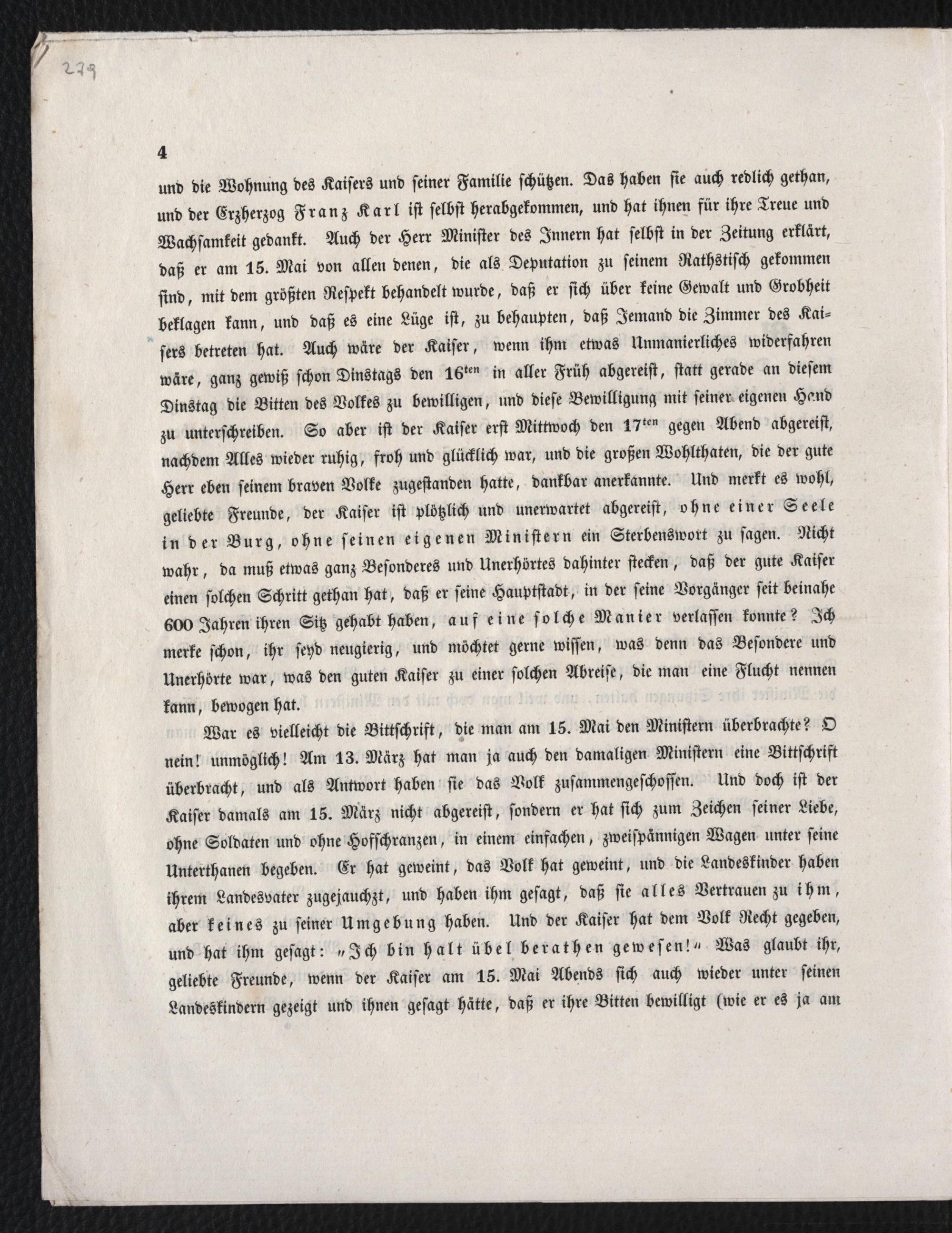 279

4

und die Wohnung des Kaisers und seiner Familie schützen. Das haben sie auch redlich gethan, und der Erzherzog Franz Karl ist selbst herabgekommen, und hat ihnen für ihre Treue und Wachsamkeit gedankt. Auch der Herr Minister des Innern hat selbst in der Zeitung erklärt, daß er am 15. Mai von allen denen, die als Deputation zu seinem Rathstisch gekommen sind, mit dem größten Respekt behandelt wurde, daß er sich über keine Gewalt und Grobheit beklagen kann, und daß es eine Lüge ist, zu behaupten, daß Jemand die Zimmer des Kaisers betreten hat. Auch wäre der Kaiser, wenn ihm etwas Unmanierliches widerfahren wäre, ganz gewiß schon Dinstags den 16ten in aller Früh abgereist, statt gerade an diesem Dinstag die Bitten des Volkes zu bewilligen, und diese Bewilligung mit seiner eigenen Hand zu unterschreiben. So aber ist der Kaiser erst Mittwoch den 17ten gegen Abend abgereist, nachdem Alles wieder ruhig, froh und glücklich war, und die großen Wohlthaten, die der gute Herr eben seinem braven Volke zugestanden hatte, dankbar anerkannte. Und merkt es wohl, geliebte Freunde, der Kaiser ist plötzlich und unerwartet abgereist, ohne einer Seele in der Burg, ohne seinen eigenen Ministern ein Sterbenswort zu sagen. Nicht wahr, da muß etwas ganz Besonderes und Unerhörtes dahinter stecken, daß der gute Kaiser einen solchen Schritt gethan hat, daß er seine Hauptstadt, in der seine Vorgänger seit beinahe 600 Jahren ihren Sitz gehabt haben, auf eine solche Manier verlassen konnte? Ich merke schon, ihr seyd neugierig, und möchtet gerne wissen, was denn das Besondere und Unerhörte war, was den guten Kaiser zu einer solchen Abreise, die man eine Flucht nennen kann, bewogen hat.

War es vielleicht die Bittschrift, die man am 15. Mai den Ministern überbrachte? O nein! unmöglich! Am 13. März hat man ja auch den damaligen Ministern eine Bittschrift überbracht, und als Antwort haben sie das Volk zusammengeschossen. Und doch ist der Kaiser damals am 15. März nicht abgereist, sondern er hat sich zum Zeichen seiner Liebe, ohne Soldaten und ohne Hofschranzen, in einem einfachen, zweispännigen Wagen unter seine Unterthanen begeben. Er hat geweint, das Volk hat geweint, und die Landeskinder haben ihrem Landesvater zugejauchzt, und haben ihm gesagt, daß sie alles Vertrauen zu ihm, aber keines zu seiner Umgebung haben. Und der Kaiser hat dem Volk Recht gegeben, und hat ihm gesagt: „Ich bin halt übel berathen gewesen!“ Was glaubt ihr, geliebte Freunde, wenn der Kaiser am 15. Mai Abends sich auch wieder unter seinen Landeskindern gezeigt und ihnen gesagt hätte, daß er ihre Bitten bewilligt (wie er es ja am